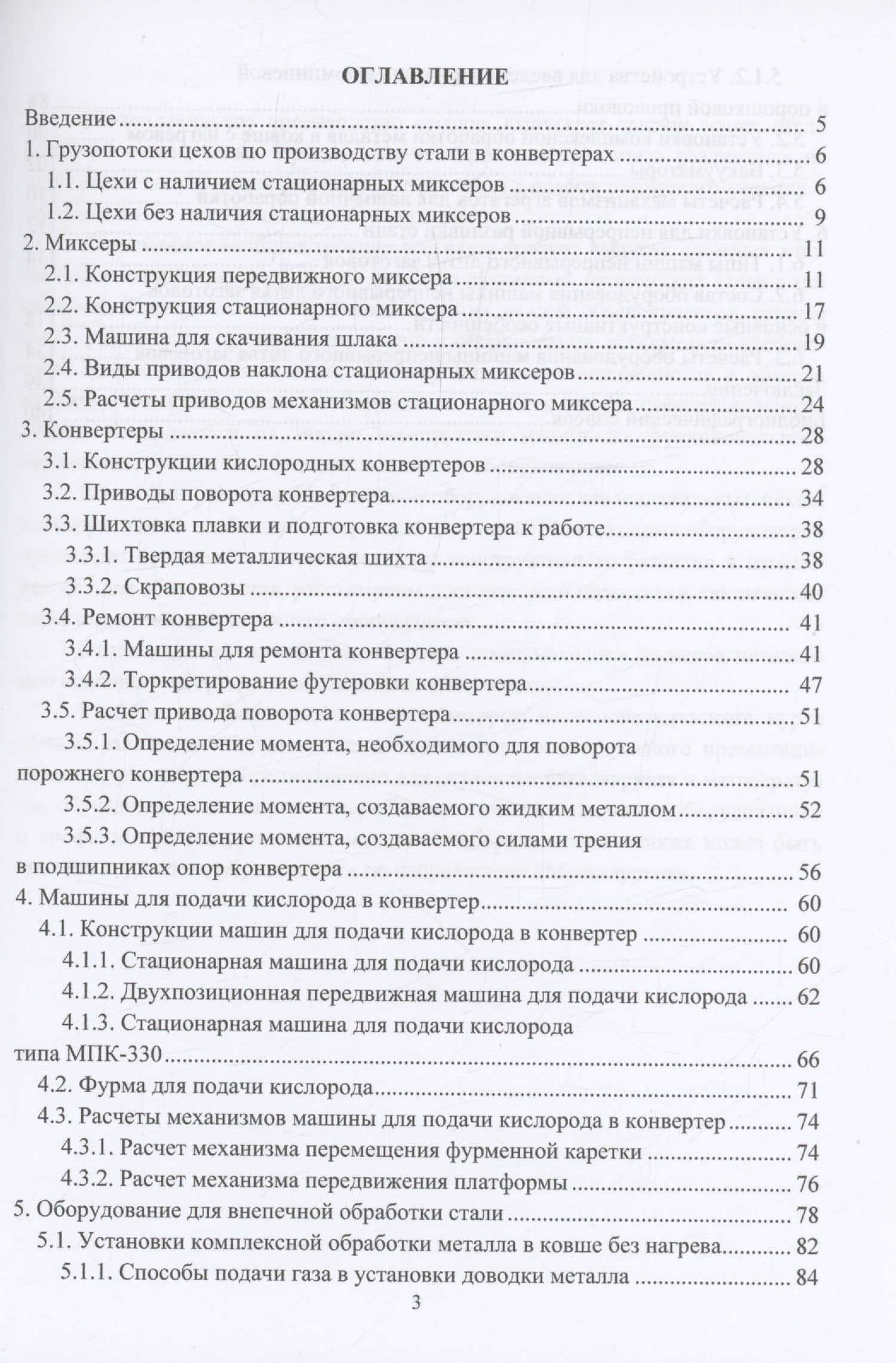 ОГЛАВЛЕНИЕ

Введение 5
1. Грузопотоки цехов по производству стали в конвертерах 6
1.1. Цехи с наличием стационарных миксеров 6
1.2. Цехи без наличия стационарных миксеров 9
2. Миксеры 11
2.1. Конструкция передвижного миксера 11
2.2. Конструкция стационарного миксера 17
2.3. Машина для скачивания шлака 19
2.4. Виды приводов наклона стационарных миксеров 21
2.5. Расчеты приводов механизмов стационарного миксера 24
3. Конвертеры 28
3.1. Конструкции кислородных конвертеров 28
3.2. Приводы поворота конвертера 34
3.3. Шихтовка плавки и подготовка конвертера к работе 38
3.3.1. Твердая металлическая шихта 38
3.3.2. Скраповозы 40
3.4. Ремонт конвертера 41
3.4.1. Машины для ремонта конвертера 41
3.4.2. Торкретирование футеровки конвертера 47
3.5. Расчет привода поворота конвертера 51
3.5.1. Определение момента, необходимого для поворота порожнего конвертера 51
3.5.2. Определение момента, создаваемого жидким металлом 52
3.5.3. Определение момента, создаваемого силами трения в подшипниках опор конвертера 56
4. Машины для подачи кислорода в конвертер 60
4.1. Конструкции машин для подачи кислорода в конвертер 60
4.1.1. Стационарная машина для подачи кислорода 60
4.1.2. Двухпозиционная передвижная машина для подачи кислорода 62
4.1.3. Стационарная машина для подачи кислорода типа МПК-330 66
4.2. Фурма для подачи кислорода 71
4.3. Расчеты механизмов машины для подачи кислорода в конвертер 74
4.3.1. Расчет механизма перемещения фурменной каретки 74
4.3.2. Расчет механизма передвижения платформы 76
5. Оборудование для внепечной обработки стали 78
5.1. Установки комплексной обработки металла в ковше без нагрева 82
5.1.1. Способы подачи газа в установки доводки металла 84
3